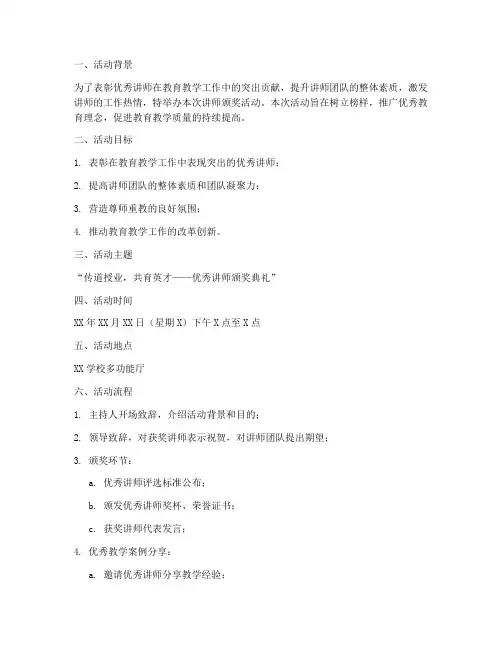 一、活动背景

为了表彰优秀讲师在教育教学工作中的突出贡献，提升讲师团队的整体素质，激发讲师的工作热情，特举办本次讲师颁奖活动。本次活动旨在树立榜样，推广优秀教育理念，促进教育教学质量的持续提高。

二、活动目标

1. 表彰在教育教学工作中表现突出的优秀讲师；

2. 提高讲师团队的整体素质和团队凝聚力；

3. 营造尊师重教的良好氛围；

4. 推动教育教学工作的改革创新。

三、活动主题

“传道授业，共育英才——优秀讲师颁奖典礼”

四、活动时间

XX 年 XX 月 XX 日（星期 X）下午 X 点至 X 点

五、活动地点

XX 学校多功能厅

六、活动流程

1. 主持人开场致辞，介绍活动背景和目的；

2. 领导致辞，对获奖讲师表示祝贺，对讲师团队提出期望；

3. 颁奖环节：

a. 优秀讲师评选标准公布；

b. 颁发优秀讲师奖杯、荣誉证书；

c. 获奖讲师代表发言；

4. 优秀教学案例分享：

a. 邀请优秀讲师分享教学经验；